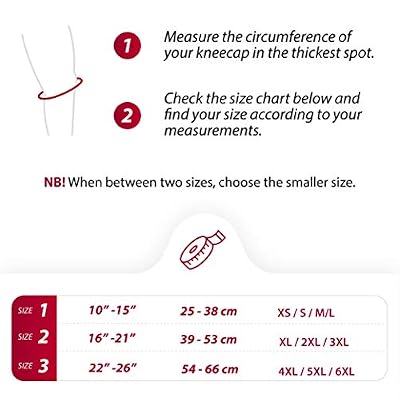 1 Measure the circumference of your kneecap in the thickest spot.

2 Check the size chart below and find your size according to your measurements.

NB! When between two sizes, choose the smaller size.

| | | | |
|---|---|---|---|
| SIZE 1 | 10" -15" | 25 - 38 cm | XS / S / M/L |
| SIZE 2 | 16" -21" | 39 - 53 cm | XL / 2XL / 3XL |
| SIZE 3 | 22" -26" | 54 - 66 cm | 4XL / 5XL / 6XL |